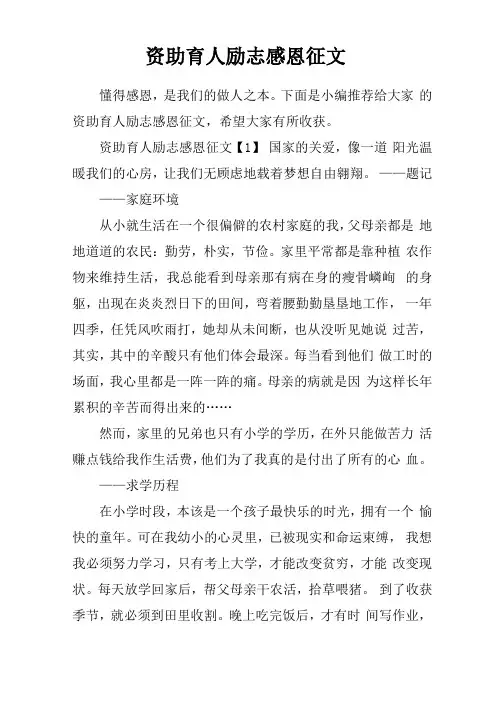 资助育人励志感恩征文

懂得感恩，是我们的做人之本。下面是小编推荐给大家 的资助育人励志感恩征文，希望大家有所收获。

资助育人励志感恩征文【1】 国家的关爱，像一道 阳光温暖我们的心房，让我们无顾虑地载着梦想自由翱翔。 ——题记

——家庭环境

从小就生活在一个很偏僻的农村家庭的我，父母亲都是 地地道道的农民：勤劳，朴实，节俭。家里平常都是靠种植 农作物来维持生活，我总能看到母亲那有病在身的瘦骨嶙峋 的身躯，出现在炎炎烈日下的田间，弯着腰勤勤垦垦地工作， 一年四季，任凭风吹雨打，她却从未间断，也从没听见她说 过苦，其实，其中的辛酸只有他们体会最深。每当看到他们 做工时的场面，我心里都是一阵一阵的痛。母亲的病就是因 为这样长年累积的辛苦而得出来的……

然而，家里的兄弟也只有小学的学历，在外只能做苦力 活赚点钱给我作生活费，他们为了我真的是付出了所有的心 血。

——求学历程

在小学时段，本该是一个孩子最快乐的时光，拥有一个 愉快的童年。可在我幼小的心灵里，已被现实和命运束缚， 我想我必须努力学习，只有考上大学，才能改变贫穷，才能 改变现状。每天放学回家后，帮父母亲干农活，拾草喂猪。 到了收获季节，就必须到田里收割。晚上吃完饭后，才有时 间写作业，